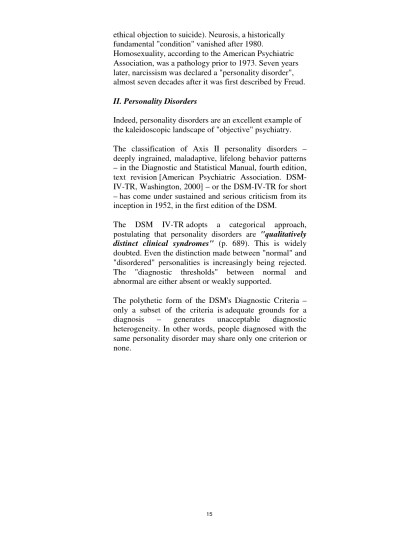 ethical objection to suicide). Neurosis, a historically fundamental "condition" vanished after 1980. Homosexuality, according to the American Psychiatric Association, was a pathology prior to 1973. Seven years later, narcissism was declared a "personality disorder", almost seven decades after it was first described by Freud.

II. Personality Disorders

Indeed, personality disorders are an excellent example of the kaleidoscopic landscape of "objective" psychiatry.

The classification of Axis II personality disorders – deeply ingrained, maladaptive, lifelong behavior patterns – in the Diagnostic and Statistical Manual, fourth edition, text revision [American Psychiatric Association. DSM-IV-TR, Washington, 2000] – or the DSM-IV-TR for short – has come under sustained and serious criticism from its inception in 1952, in the first edition of the DSM.

The DSM IV-TR adopts a categorical approach, postulating that personality disorders are "qualitatively distinct clinical syndromes" (p. 689). This is widely doubted. Even the distinction made between "normal" and "disordered" personalities is increasingly being rejected. The "diagnostic thresholds" between normal and abnormal are either absent or weakly supported.

The polythetic form of the DSM's Diagnostic Criteria – only a subset of the criteria is adequate grounds for a diagnosis – generates unacceptable diagnostic heterogeneity. In other words, people diagnosed with the same personality disorder may share only one criterion or none.

15